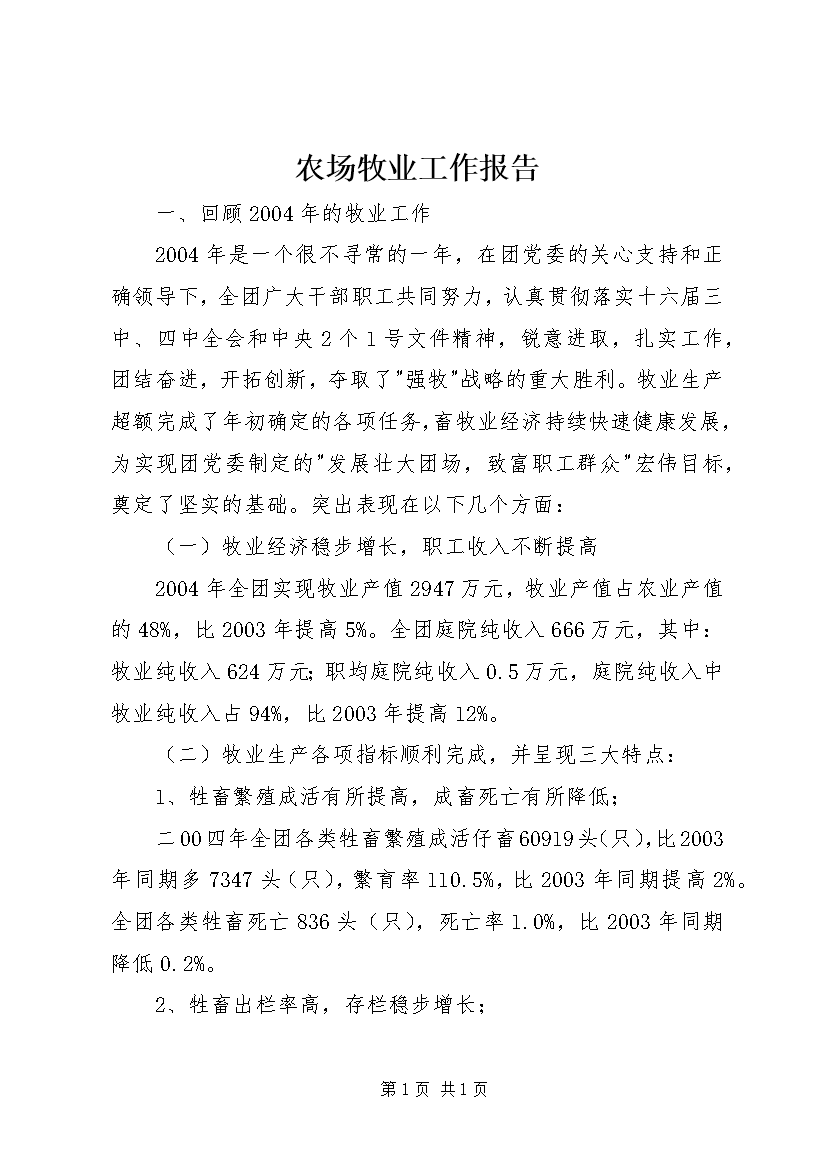 农场牧业工作报告

一、回顾2004年的牧业工作

2004年是一个很不寻常的一年，在团党委的关心支持和正确领导下，全团广大干部职工共同努力，认真贯彻落实十六届三中、四中全会和中央2个1号文件精神，锐意进取，扎实工作，团结奋进，开拓创新，夺取了"强牧"战略的重大胜利。牧业生产超额完成了年初确定的各项任务，畜牧业经济持续快速健康发展，为实现团党委制定的"发展壮大团场，致富职工群众"宏伟目标，奠定了坚实的基础。突出表现在以下几个方面：

（一）牧业经济稳步增长，职工收入不断提高

2004年全团实现牧业产值2947万元，牧业产值占农业产值的48%，比2003年提高5%。全团庭院纯收入666万元，其中：牧业纯收入624万元；职均庭院纯收入0.5万元，庭院纯收入中牧业纯收入占94%，比2003年提高12%。

（二）牧业生产各项指标顺利完成，并呈现三大特点：

1、牲畜繁殖成活有所提高，成畜死亡有所降低；

二00四年全团各类牲畜繁殖成活仔畜60919头(只)，比2003年同期多7347头（只），繁育率110.5%，比2003年同期提高2%。全团各类牲畜死亡836头（只），死亡率1.0%，比2003年同期降低0.2%。

2、牲畜出栏率高，存栏稳步增长；

第1页 共1页